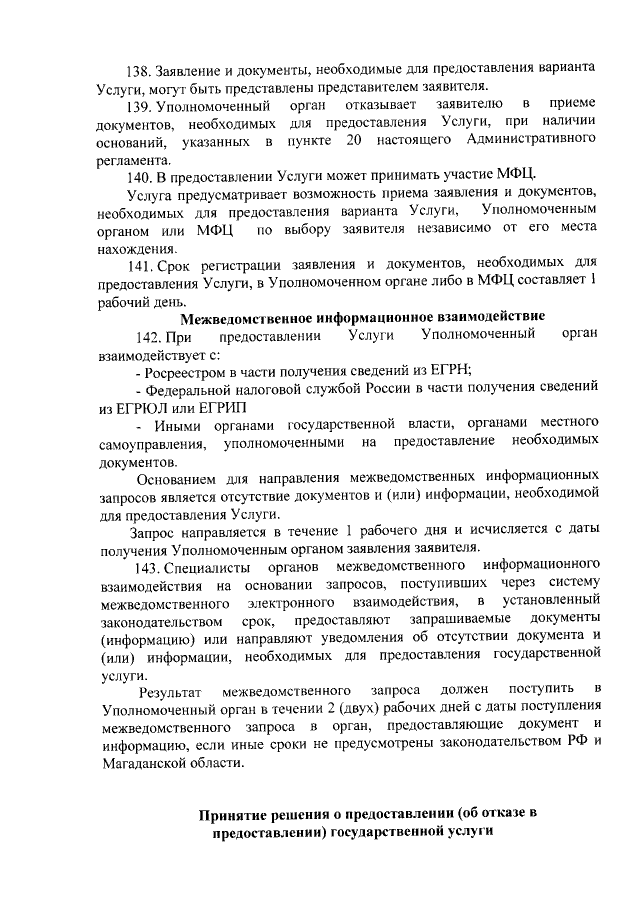 138. Заявление и документы, необходимые для предоставления варианта Услуги, могут быть представлены представителем заявителя.

139. Уполномоченный орган отказывает заявителю в приеме документов, необходимых для предоставления Услуги, при наличии оснований, указанных в пункте 20 настоящего Административного регламента.

140. В предоставлении Услуги может принимать участие МФЦ.

Услуга предусматривает возможность приема заявления и документов, необходимых для предоставления варианта Услуги, Уполномоченным органом или МФЦ по выбору заявителя независимо от его места нахождения.

141. Срок регистрации заявления и документов, необходимых для предоставления Услуги, в Уполномоченном органе либо в МФЦ составляет 1 рабочий день.

Межведомственное информационное взаимодействие

142. При предоставлении Услуги Уполномоченный орган взаимодействует с:

- Росреестром в части получения сведений из ЕГРН;

- Федеральной налоговой службой России в части получения сведений из ЕГРЮЛ или ЕГРИП

- Иными органами государственной власти, органами местного самоуправления, уполномоченными на предоставление необходимых документов.

Основанием для направления межведомственных информационных запросов является отсутствие документов и (или) информации, необходимой для предоставления Услуги.

Запрос направляется в течение 1 рабочего дня и исчисляется с даты получения Уполномоченным органом заявления заявителя.

143. Специалисты органов межведомственного информационного взаимодействия на основании запросов, поступивших через систему межведомственного электронного взаимодействия, в установленный законодательством срок, предоставляют запрашиваемые документы (информацию) или направляют уведомления об отсутствии документа и (или) информации, необходимых для предоставления государственной услуги.

Результат межведомственного запроса должен поступить в Уполномоченный орган в течении 2 (двух) рабочих дней с даты поступления межведомственного запроса в орган, предоставляющие документ и информацию, если иные сроки не предусмотрены законодательством РФ и Магаданской области.

Принятие решения о предоставлении (об отказе в предоставлении) государственной услуги